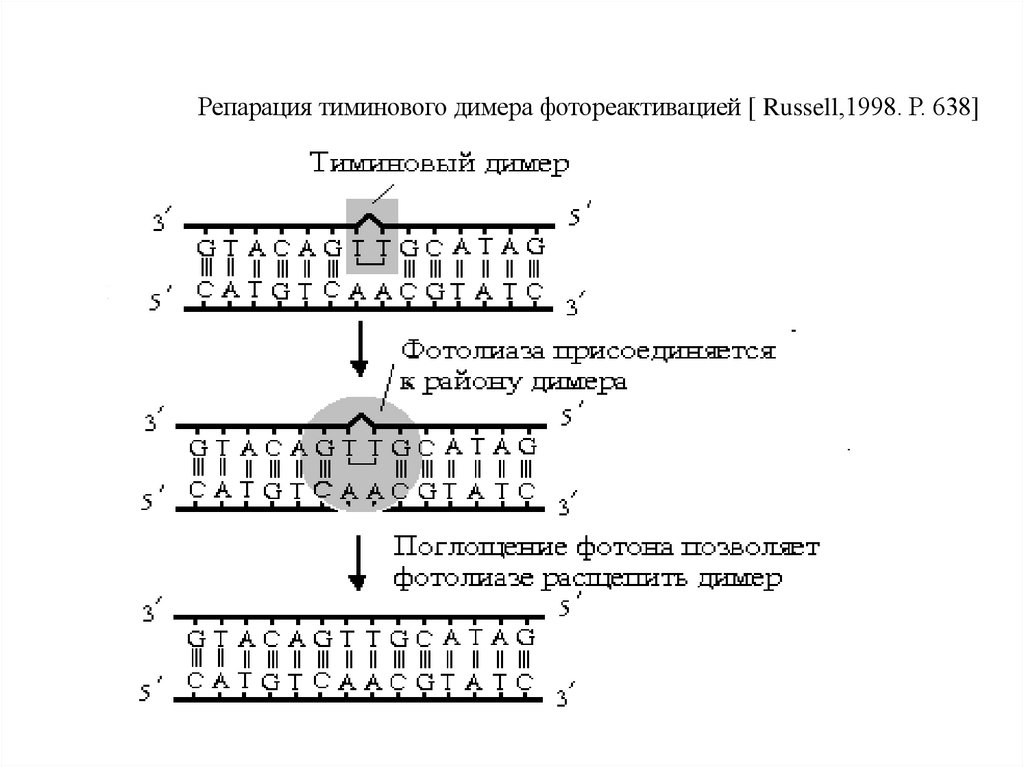 Репарация тиминового димера фотореактивацией [ Russell,1998. P. 638]

Тиминовый димер

3′ 5′
G T A C A G T T G C A T A G
C A T G T C A A C G T A T C
5′ 3′

Фотолиаза присоединяется к району димера

3′ 5′
G T A C A G T T G C A T A G
C A T G T C A A C G T A T C
5′ 3′

Поглощение фотона позволяет фотолиазе расщепить димер

3′ 5′
G T A C A G T T G C A T A G
C A T G T C A A C G T A T C
5′ 3′